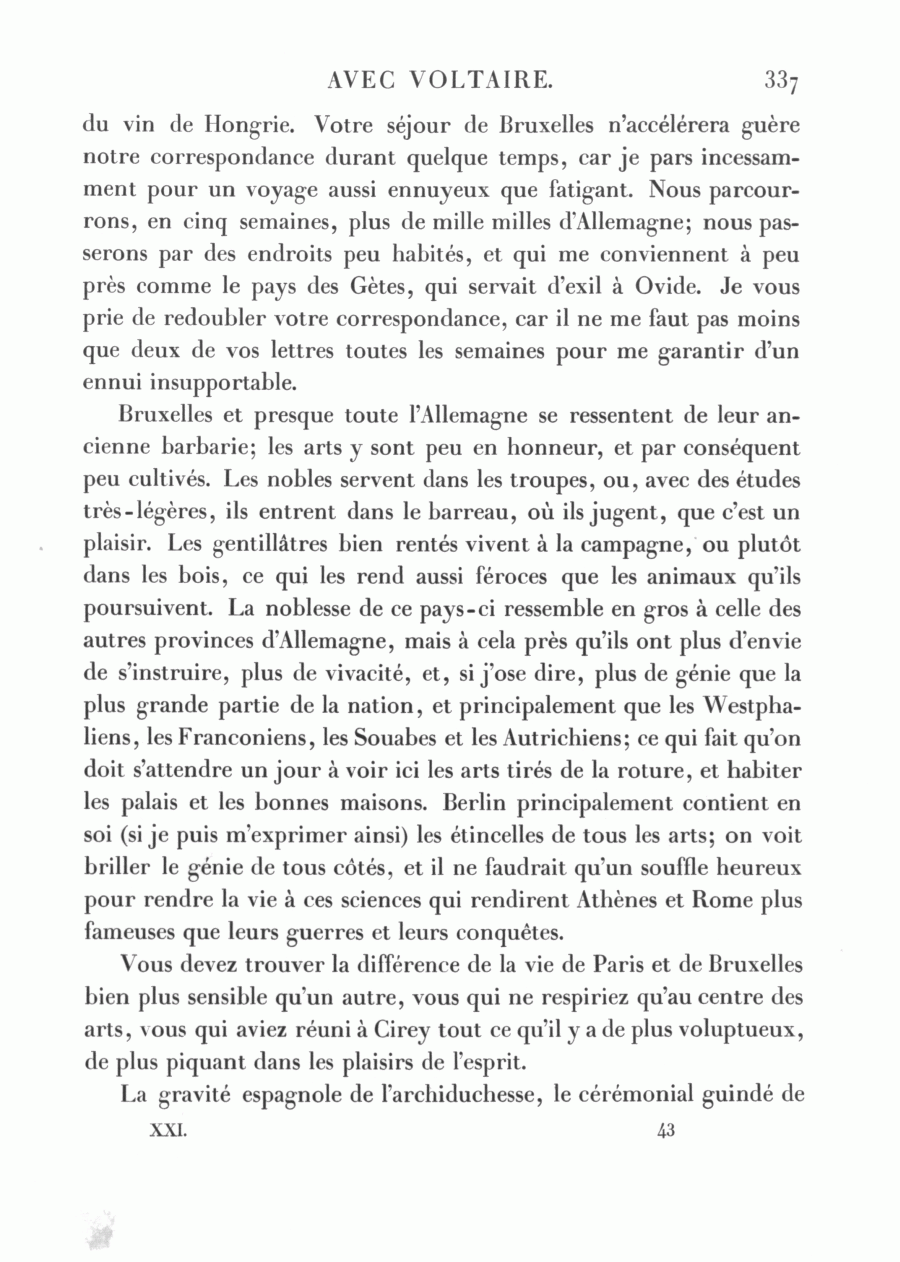 AVEC VOLTAIRE. 337

du vin de Hongrie. Votre séjour de Bruxelles n'accélérera guère notre correspondance durant quelque temps, car je pars incessamment pour un voyage aussi ennuyeux que fatigant. Nous parcourrons, en cinq semaines, plus de mille milles d'Allemagne; nous passerons par des endroits peu habités, et qui me conviennent à peu près comme le pays des Gètes, qui servait d'exil à Ovide. Je vous prie de redoubler votre correspondance, car il ne me faut pas moins que deux de vos lettres toutes les semaines pour me garantir d'un ennui insupportable.

Bruxelles et presque toute l'Allemagne se ressentent de leur ancienne barbarie; les arts y sont peu en honneur, et par conséquent peu cultivés. Les nobles servent dans les troupes, ou, avec des études très-légères, ils entrent dans le barreau, où ils jugent, que c'est un plaisir. Les gentillâtres bien rentés vivent à la campagne, ou plutôt dans les bois, ce qui les rend aussi féroces que les animaux qu'ils poursuivent. La noblesse de ce pays-ci ressemble en gros à celle des autres provinces d'Allemagne, mais à cela près qu'ils ont plus d'envie de s'instruire, plus de vivacité, et, si j'ose dire, plus de génie que la plus grande partie de la nation, et principalement que les Westphaliens, les Franconiens, les Souabes et les Autrichiens; ce qui fait qu'on doit s'attendre un jour à voir ici les arts tirés de la roture, et habiter les palais et les bonnes maisons. Berlin principalement contient en soi (si je puis m'exprimer ainsi) les étincelles de tous les arts; on voit briller le génie de tous côtés, et il ne faudrait qu'un souffle heureux pour rendre la vie à ces sciences qui rendirent Athènes et Rome plus fameuses que leurs guerres et leurs conquêtes.

Vous devez trouver la différence de la vie de Paris et de Bruxelles bien plus sensible qu'un autre, vous qui ne respiriez qu'au centre des arts, vous qui aviez réuni à Cirey tout ce qu'il y a de plus voluptueux, de plus piquant dans les plaisirs de l'esprit.

La gravité espagnole de l'archiduchesse, le cérémonial guindé de

XXI. 43